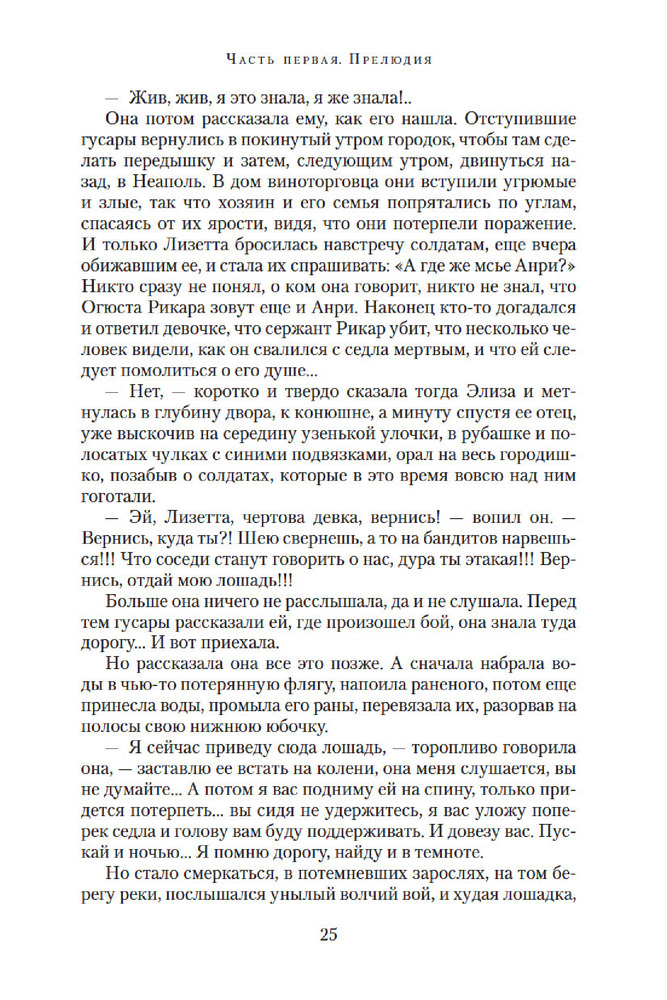 Часть первая. Прелюдия

— Жив, жив, я это знала, я же знала!..

Она потом рассказала ему, как его нашла. Отступившие гусары вернулись в покинутый утром городок, чтобы там сделать передышку и затем, следующим утром, двинуться назад, в Неаполь. В дом виноторговца они вступили угрюмые и злые, так что хозяин и его семья попрятались по углам, спасаясь от их ярости, видя, что они потерпели поражение. И только Лизетта бросилась навстречу солдатам, еще вчера обижавшим ее, и стала их спрашивать: «А где же мсье Анри?» Никто сразу не понял, о ком она говорит, никто не знал, что Огюста Рикара зовут еще и Анри. Наконец кто-то догадался и ответил девочке, что сержант Рикар убит, что несколько человек видели, как он свалился с седла мертвым, и что ей следует помолиться о его душе...

— Нет, — коротко и твердо сказала тогда Элиза и метнулась в глубину двора, к конюшне, а минуту спустя ее отец, уже выскочив на середину узенькой улочки, в рубашке и полосатых чулках с синими подвязками, орал на весь городишко, позабыв о солдатах, которые в это время вовсю над ним гоготали.

— Эй, Лизетта, чертова девка, вернись! — вопил он. — Вернись, куда ты?! Шею свернешь, а то на бандитов нарвешься!!! Что соседи станут говорить о нас, дура ты этакая!!! Вернись, отдай мою лошадь!!!

Больше она ничего не расслышала, да и не слушала. Перед тем гусары рассказали ей, где произошел бой, она знала туда дорогу... И вот приехала.

Но рассказала она все это позже. А сначала набрала воды в чью-то потерянную флягу, напоила раненого, потом еще принесла воды, промыла его раны, перевязала их, разорвав на полосы свою нижнюю юбочку.

— Я сейчас приведу сюда лошадь, — торопливо говорила она, — заставлю ее встать на колени, она меня слушается, вы не думайте... А потом я вас подниму ей на спину, только придется потерпеть... вы сидя не удержитесь, я вас уложу поперек седла и голову вам буду поддерживать. И довезу вас. Пускай и ночью... Я помню дорогу, найду и в темноте.

Но стало смеркаться, в потемневших зарослях, на том берегу реки, послышался унылый волчий вой, и худая лошадка,

25